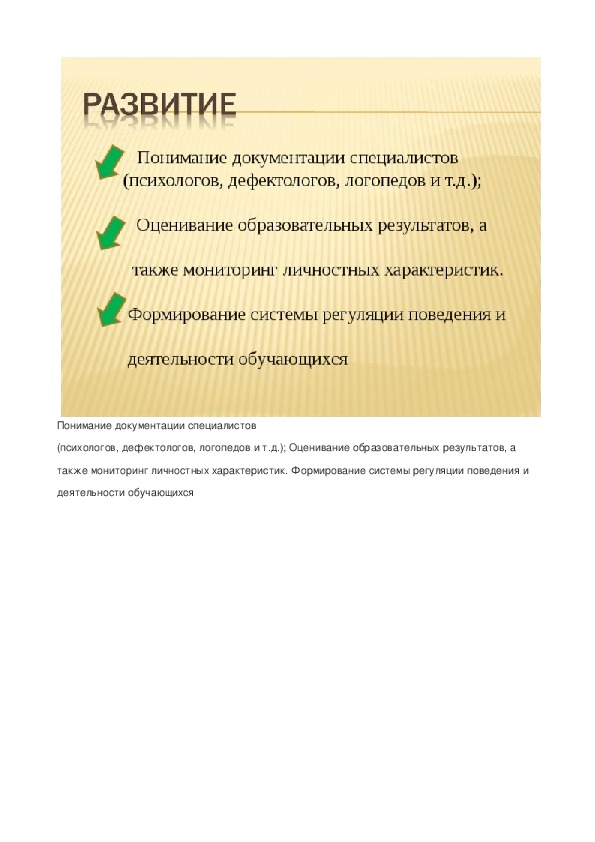 РАЗВИТИЕ

Понимание документации специалистов (психологов, дефектологов, логопедов и т.д.);

Оценивание образовательных результатов, а также мониторинг личностных характеристик.

Формирование системы регуляции поведения и деятельности обучающихся

Понимание документации специалистов

(психологов, дефектологов, логопедов и т.д.); Оценивание образовательных результатов, а также мониторинг личностных характеристик. Формирование системы регуляции поведения и деятельности обучающихся